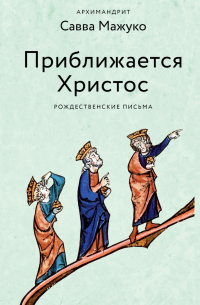 АРХИМАНДРИТ
Савва Мажуко

Приближается Христос

РОЖДЕСТВЕНСКИЕ ПИСЬМА